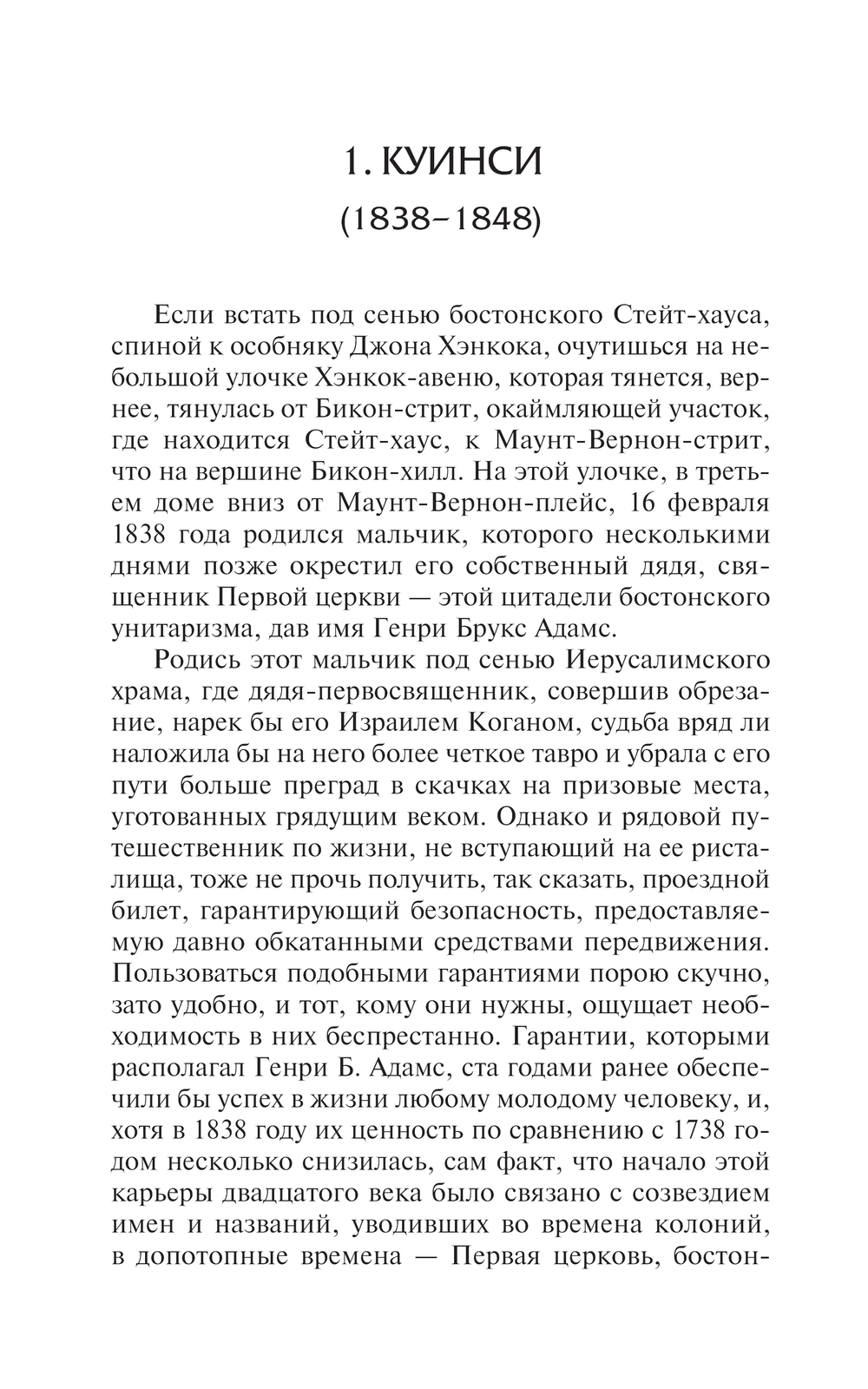 1. КУИНСИ
(1838–1848)

Если встать под сенью бостонского Стейт-хауса, спиной к особняку Джона Хэнкока, очутишься на небольшой улочке Хэнкок-авеню, которая тянется, вернее, тянулась от Бикон-стрит, окаймляющей участок, где находится Стейт-хаус, к Маунт-Вернон-стрит, что на вершине Бикон-хилл. На этой улочке, в третьем доме вниз от Маунт-Вернон-плейс, 16 февраля 1838 года родился мальчик, которого несколькими днями позже окрестил его собственный дядя, священник Первой церкви — этой цитадели бостонского унитаризма, дав имя Генри Брукс Адамс.

Родись этот мальчик под сенью Иерусалимского храма, где дядя-первосвященник, совершив обрезание, нарек бы его Израилем Коганом, судьба вряд ли наложила бы на него более четкое тавро и убрала с его пути больше преград в скачках на призовые места, уготованных грядущим веком. Однако и рядовой путешественник по жизни, не вступающий на ее ристалища, тоже не прочь получить, так сказать, проездной билет, гарантирующий безопасность, предоставляемую давно обкатанными средствами передвижения. Пользоваться подобными гарантиями порою скучно, зато удобно, и тот, кому они нужны, ощущает необходимость в них беспрестанно. Гарантии, которыми располагал Генри Б. Адамс, ста годами ранее обеспечили бы успех в жизни любому молодому человеку, и, хотя в 1838 году их ценность по сравнению с 1738 годом несколько снизилась, сам факт, что начало этой карьеры двадцатого века было связано с созвездием имен и названий, уводивших во времена колоний, в допотопные времена — Первая церковь, бостон-